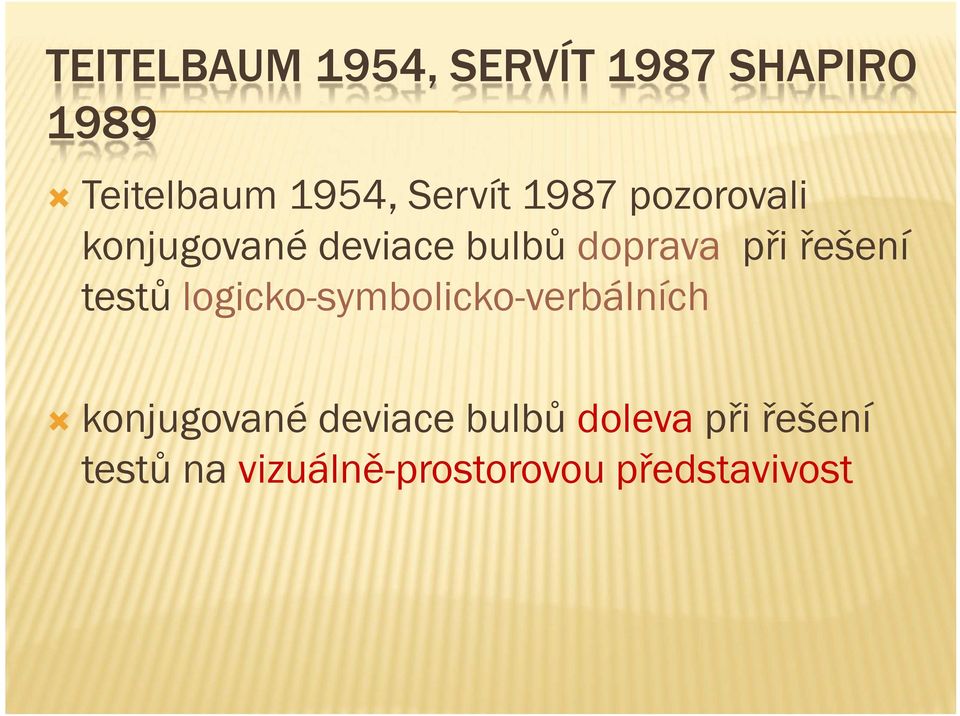 TEITELBAUM 1954, SERVÍT 1987 SHAPIRO 1989

Teitelbaum 1954, Servít 1987 pozorovali konjugované deviace bulbů doprava při řešení testů logicko-symbolicko-verbálních

konjugované deviace bulbů doleva při řešení testů na vizuálně-prostorovou představivost